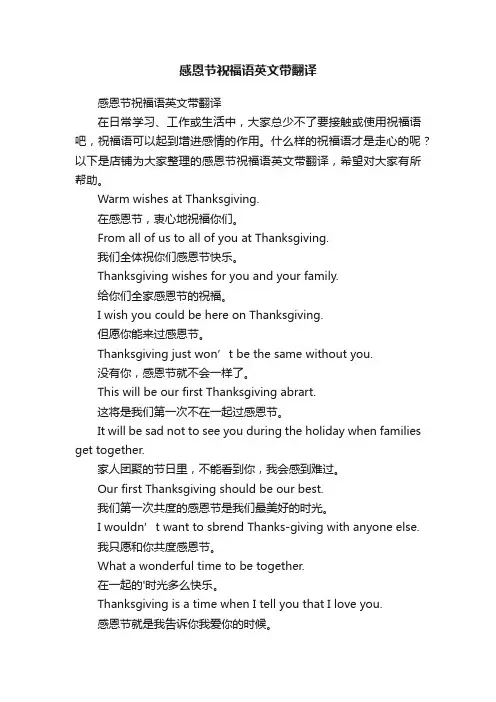 感恩节祝福语英文带翻译

感恩节祝福语英文带翻译

在日常学习、工作或生活中，大家总少不了要接触或使用祝福语吧，祝福语可以起到增进感情的作用。什么样的祝福语才是走心的呢？以下是店铺为大家整理的感恩节祝福语英文带翻译，希望对大家有所帮助。

Warm wishes at Thanksgiving.

在感恩节，衷心地祝福你们。

From all of us to all of you at Thanksgiving.

我们全体祝你们感恩节快乐。

Thanksgiving wishes for you and your family.

给你们全家感恩节的祝福。

I wish you could be here on Thanksgiving.

但愿你能来过感恩节。

Thanksgiving just won’t be the same without you.

没有你，感恩节就不会一样了。

This will be our first Thanksgiving abrart.

这将是我们第一次不在一起过感恩节。

It will be sad not to see you during the holiday when families get together.

家人团聚的节日里，不能看到你，我会感到难过。

Our first Thanksgiving should be our best.

我们第一次共度的感恩节是我们最美好的时光。

I wouldn’t want to sbrend Thanks-giving with anyone else.

我只愿和你共度感恩节。

What a wonderful time to be together.

在一起的'时光多么快乐。

Thanksgiving is a time when I tell you that I love you.

感恩节就是我告诉你我爱你的时候。